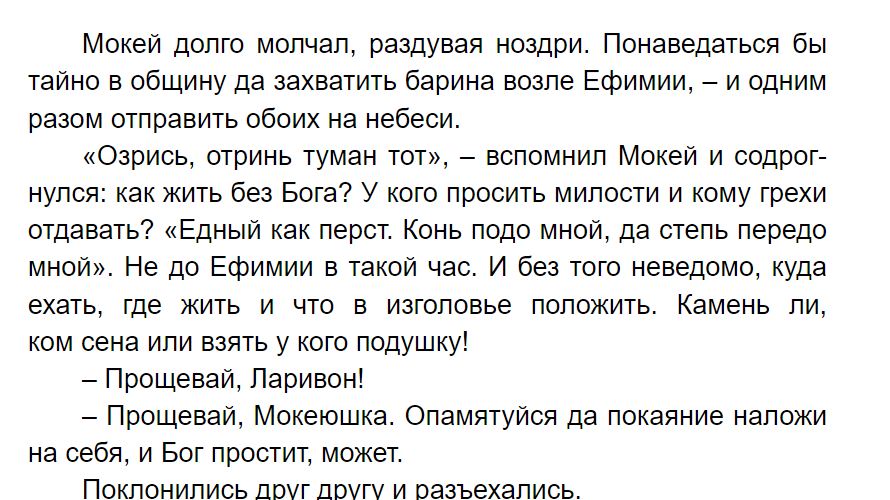 Мокей долго молчал, раздувая ноздри. Понаведаться бы тайно в общину да захватить барина возле Ефимии, – и одним разом отправить обоих на небеси.

«Озрись, отринь туман тот», – вспомнил Мокей и содрогнулся: как жить без Бога? У кого просить милости и кому грехи отдавать? «Едный как перст. Конь подо мной, да степь передо мной». Не до Ефимии в такой час. И без того неведомо, куда ехать, где жить и что в изголовье положить. Камень ли, ком сена или взять у кого подушку!

– Прощевай, Ларивон!

– Прощевай, Мокеюшка. Опамятуйся да покаяние наложи на себя, и Бог простит, может.

Поклонились друг другу и разъехались.